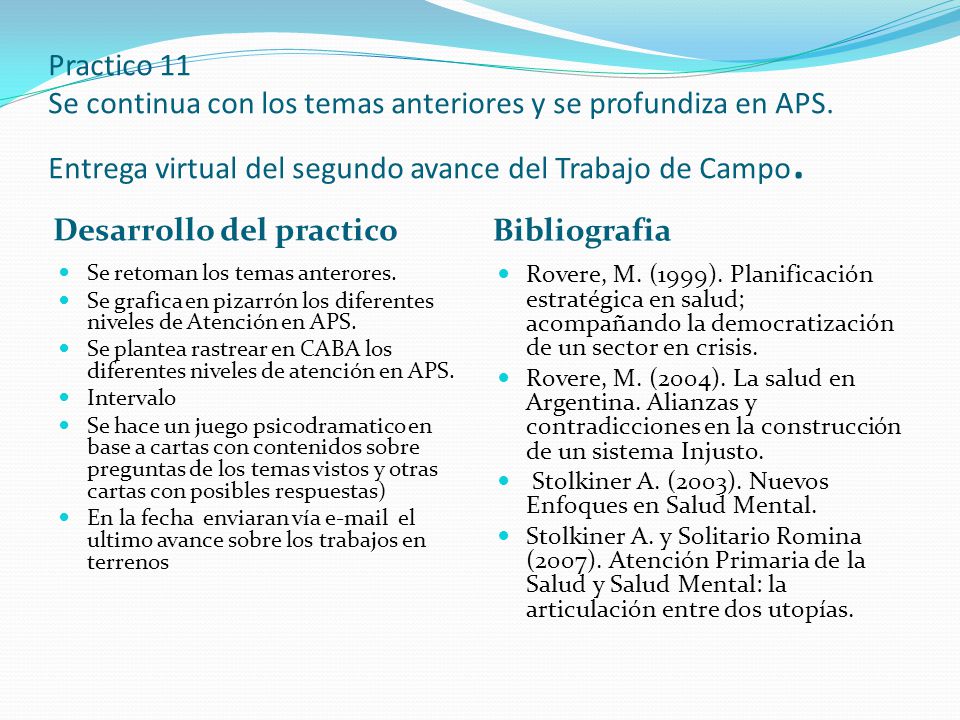 Practico 11
Se continua con los temas anteriores y se profundiza en APS.

Entrega virtual del segundo avance del Trabajo de Campo.

Desarrollo del practico

- Se retoman los temas anterores.
- Se grafica en pizarrón los diferentes niveles de Atención en APS.
- Se plantea rastrear en CABA los diferentes niveles de atención en APS.
- Intervalo
- Se hace un juego psicodramatico en base a cartas con contenidos sobre preguntas de los temas vistos y otras cartas con posibles respuestas)
- En la fecha enviaran vía e-mail el ultimo avance sobre los trabajos en terrenos

Bibliografia

- Rovere, M. (1999). Planificación estratégica en salud; acompañando la democratización de un sector en crisis.
- Rovere, M. (2004). La salud en Argentina. Alianzas y contradicciones en la construcción de un sistema Injusto.
- Stolkiner A. (2003). Nuevos Enfoques en Salud Mental.
- Stolkiner A. y Solitario Romina (2007). Atención Primaria de la Salud y Salud Mental: la articulación entre dos utopías.